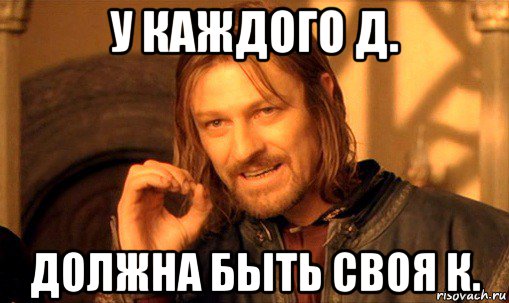 У КАЖДОГО Д.

ДОЛЖНА БЫТЬ СВОЯ К.

risovach.ru